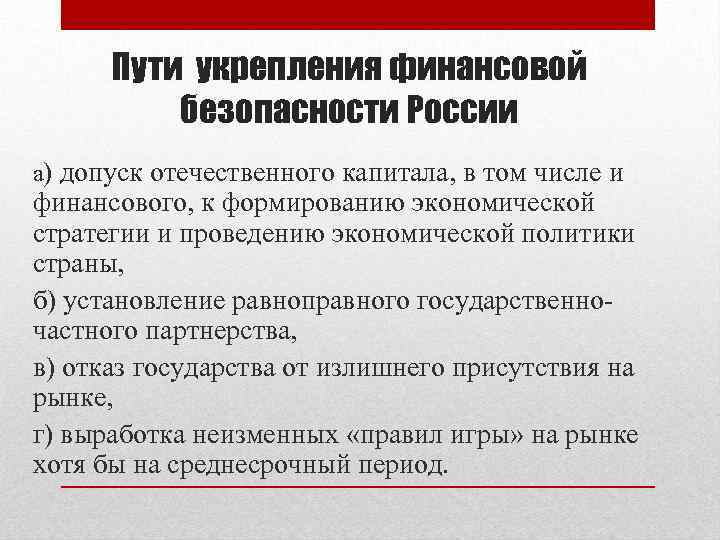 Пути укрепления финансовой безопасности России

а) допуск отечественного капитала, в том числе и финансового, к формированию экономической стратегии и проведению экономической политики страны,

б) установление равноправного государственно-частного партнерства,

в) отказ государства от излишнего присутствия на рынке,

г) выработка неизменных «правил игры» на рынке хотя бы на среднесрочный период.